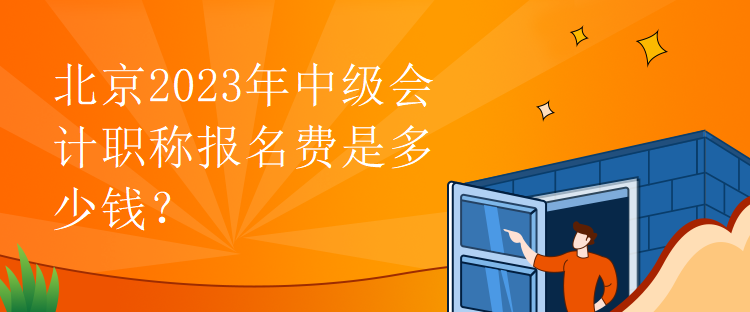 北京2023年中级会计职称报名费是多少钱？